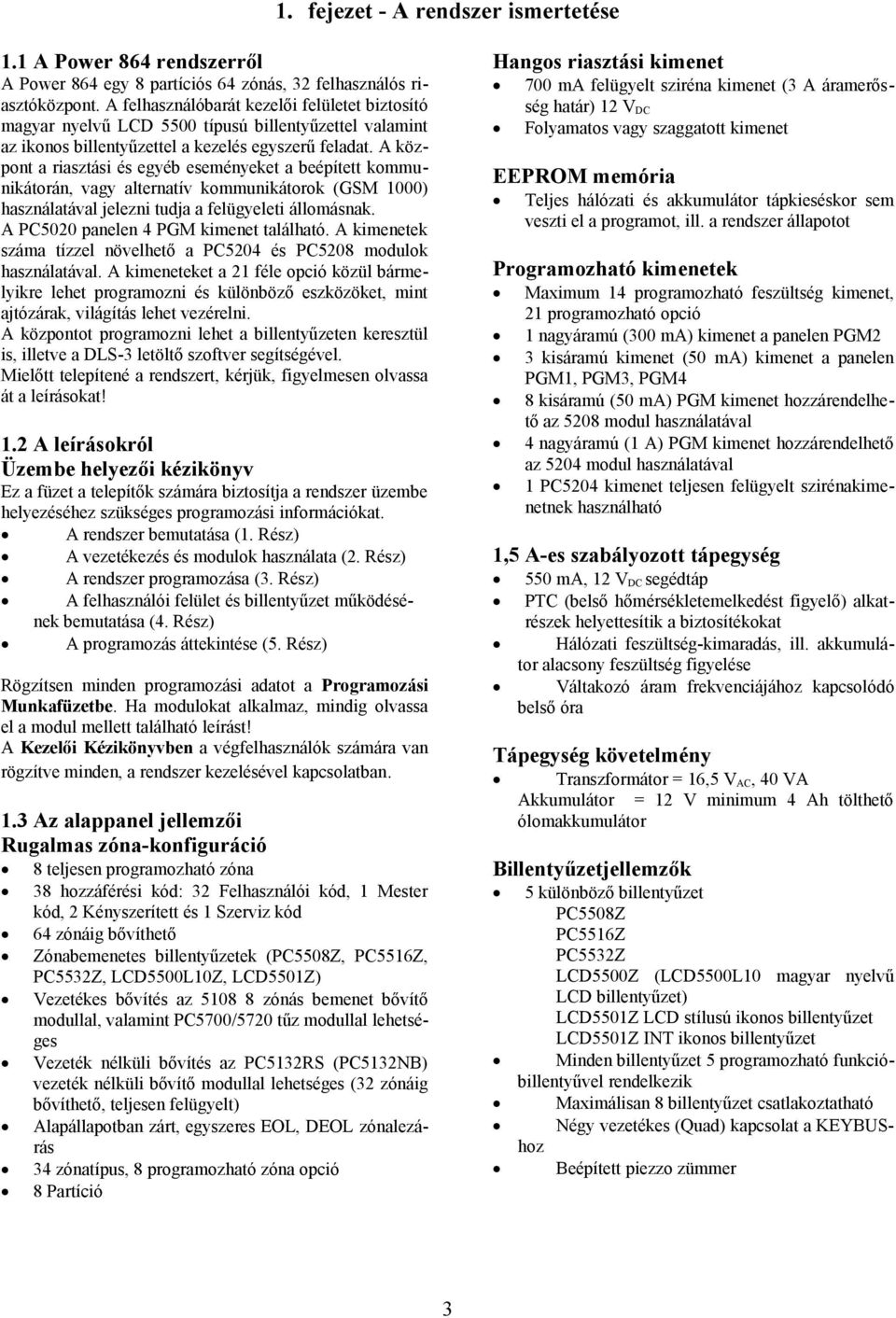 1. fejezet - A rendszer ismertetése

1.1 A Power 864 rendszerről

A Power 864 egy 8 partíciós 64 zónás, 32 felhasználós riasztóközpont. A felhasználóbarát kezelői felületet biztosító magyar nyelvű LCD 5500 típusú billentyűzettel valamint az ikonos billentyűzettel a kezelés egyszerű feladat. A központ a riasztási és egyéb eseményeket a beépített kommunikátorán, vagy alternatív kommunikátorok (GSM 1000) használatával jelezni tudja a felügyeleti állomásnak. A PC5020 panelen 4 PGM kimenet található. A kimenetek száma tízzel növelhető a PC5204 és PC5208 modulok használatával. A kimeneteket a 21 féle opció közül bármelyikre lehet programozni és különböző eszközöket, mint ajtózárak, világítás lehet vezérelni.
A központot programozni lehet a billentyűzeten keresztül is, illetve a DLS-3 letöltő szoftver segítségével.
Mielőtt telepítené a rendszert, kérjük, figyelmesen olvassa át a leírásokat!

1.2 A leírásokról
Üzembe helyezői kézikönyv
Ez a füzet a telepítők számára biztosítja a rendszer üzembe helyezéséhez szükséges programozási információkat.
• A rendszer bemutatása (1. Rész)
• A vezetékezés és modulok használata (2. Rész)
• A rendszer programozása (3. Rész)
• A felhasználói felület és billentyűzet működésének bemutatása (4. Rész)
• A programozás áttekintése (5. Rész)

Rögzítsen minden programozási adatot a Programozási Munkafüzetbe. Ha modulokat alkalmaz, mindig olvassa el a modul mellett található leírást!
A Kezelői Kézikönyvben a végfelhasználók számára van rögzítve minden, a rendszer kezelésével kapcsolatban.

1.3 Az alappanel jellemzői
Rugalmas zóna-konfiguráció
• 8 teljesen programozható zóna
• 38 hozzáférési kód: 32 Felhasználói kód, 1 Mester kód, 2 Kényszerített és 1 Szerviz kód
• 64 zónáig bővíthető
• Zónabemenetes billentyűzetek (PC5508Z, PC5516Z, PC5532Z, LCD5500L10Z, LCD5501Z)
• Vezetékes bővítés az 5108 8 zónás bemenet bővítő modullal, valamint PC5700/5720 tűz modullal lehetséges
• Vezeték nélküli bővítés az PC5132RS (PC5132NB) vezeték nélküli bővítő modullal lehetséges (32 zónáig bővíthető, teljesen felügyelt)
• Alapállapotban zárt, egyszeres EOL, DEOL zónalezárás
• 34 zónatípus, 8 programozható zóna opció
• 8 Partíció

Hangos riasztási kimenet
• 700 mA felügyelt sziréna kimenet (3 A áramerősség határ) 12 $V_{DC}$
• Folyamatos vagy szaggatott kimenet

EEPROM memória
• Teljes hálózati és akkumulátor tápkieséskor sem veszti el a programot, ill. a rendszer állapotot

Programozható kimenetek
• Maximum 14 programozható feszültség kimenet, 21 programozható opció
• 1 nagyáramú (300 mA) kimenet a panelen PGM2
• 3 kisáramú kimenet (50 mA) kimenet a panelen PGM1, PGM3, PGM4
• 8 kisáramú (50 mA) PGM kimenet hozzárendelhető az 5208 modul használatával
• 4 nagyáramú (1 A) PGM kimenet hozzárendelhető az 5204 modul használatával
• 1 PC5204 kimenet teljesen felügyelt szirénakimenetnek használható

1,5 A-es szabályozott tápegység
• 550 mA, 12 $V_{DC}$ segédtáp
• PTC (belső hőmérsékletemelkedést figyelő) alkatrészek helyettesítik a biztosítékokat
• Hálózati feszültség-kimaradás, ill. akkumulátor alacsony feszültség figyelése
• Váltakozó áram frekvenciájához kapcsolódó belső óra

Tápegység követelmény
• Transzformátor = 16,5 $V_{AC}$, 40 VA
Akkumulátor = 12 V minimum 4 Ah tölthető ólomakkumulátor

Billentyűzetjellemzők
• 5 különböző billentyűzet
PC5508Z
PC5516Z
PC5532Z
LCD5500Z (LCD5500L10 magyar nyelvű LCD billentyűzet)
LCD5501Z LCD stílusú ikonos billentyűzet
LCD5501Z INT ikonos billentyűzet
• Minden billentyűzet 5 programozható funkcióbillentyűvel rendelkezik
• Maximálisan 8 billentyűzet csatlakoztatható
• Négy vezetékes (Quad) kapcsolat a KEYBUS-hoz
• Beépített piezzo zümmer

3